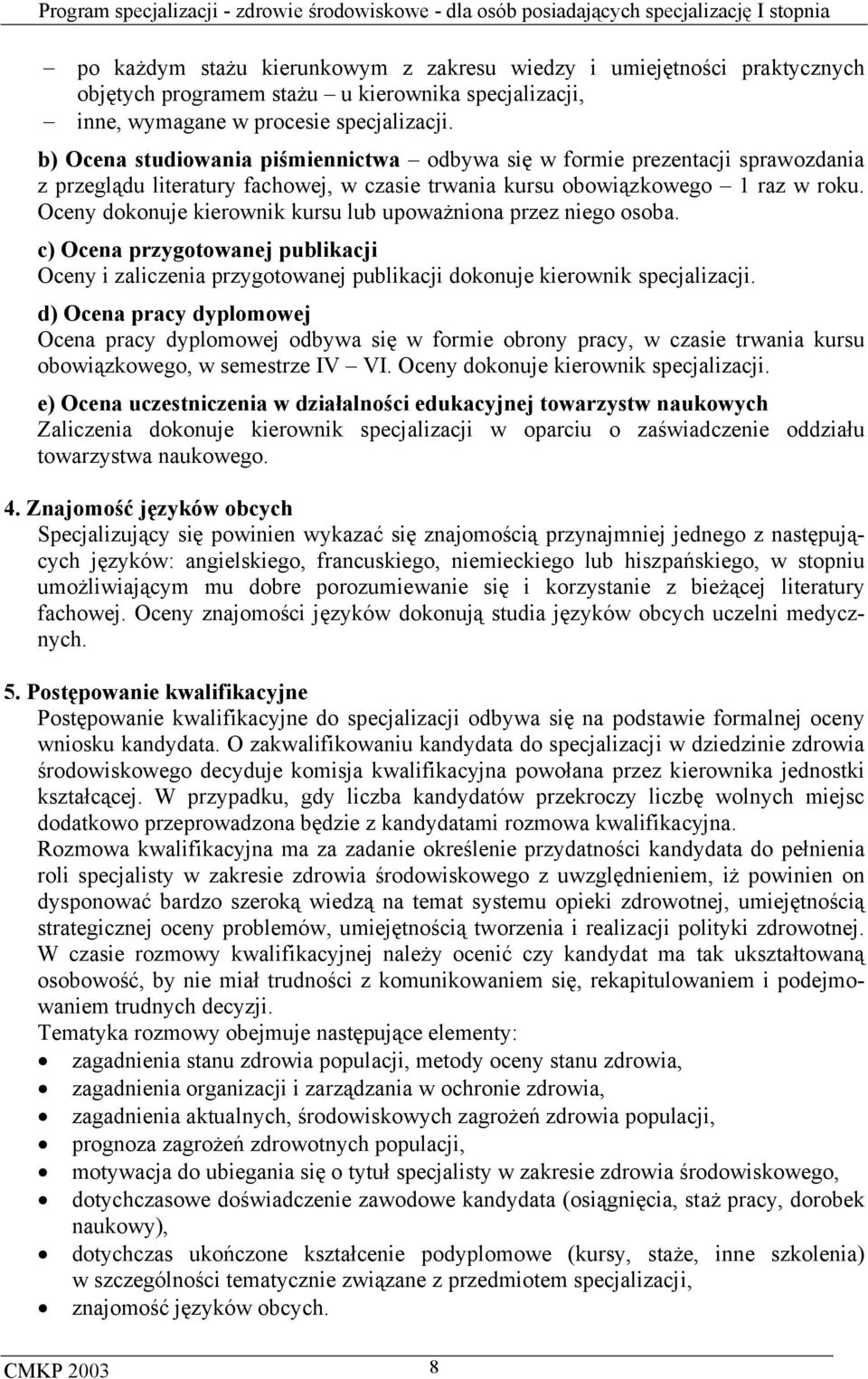 Program specjalizacji - zdrowie środowiskowe - dla osób posiadających specjalizację I stopnia

– po każdym stażu kierunkowym z zakresu wiedzy i umiejętności praktycznych objętych programem stażu – u kierownika specjalizacji,
– inne, wymagane w procesie specjalizacji.

b) Ocena studiowania piśmiennictwa – odbywa się w formie prezentacji sprawozdania z przeglądu literatury fachowej, w czasie trwania kursu obowiązkowego – 1 raz w roku. Oceny dokonuje kierownik kursu lub upoważniona przez niego osoba.

c) Ocena przygotowanej publikacji
Oceny i zaliczenia przygotowanej publikacji dokonuje kierownik specjalizacji.

d) Ocena pracy dyplomowej
Ocena pracy dyplomowej odbywa się w formie obrony pracy, w czasie trwania kursu obowiązkowego, w semestrze IV – VI. Oceny dokonuje kierownik specjalizacji.

e) Ocena uczestniczenia w działalności edukacyjnej towarzystw naukowych
Zaliczenia dokonuje kierownik specjalizacji w oparciu o zaświadczenie oddziału towarzystwa naukowego.

4. Znajomość języków obcych
Specjalizujący się powinien wykazać się znajomością przynajmniej jednego z następujących języków: angielskiego, francuskiego, niemieckiego lub hiszpańskiego, w stopniu umożliwiającym mu dobre porozumiewanie się i korzystanie z bieżącej literatury fachowej. Oceny znajomości języków dokonują studia języków obcych uczelni medycznych.

5. Postępowanie kwalifikacyjne
Postępowanie kwalifikacyjne do specjalizacji odbywa się na podstawie formalnej oceny wniosku kandydata. O zakwalifikowaniu kandydata do specjalizacji w dziedzinie zdrowia środowiskowego decyduje komisja kwalifikacyjna powołana przez kierownika jednostki kształcącej. W przypadku, gdy liczba kandydatów przekroczy liczbę wolnych miejsc dodatkowo przeprowadzona będzie z kandydatami rozmowa kwalifikacyjna.
Rozmowa kwalifikacyjna ma za zadanie określenie przydatności kandydata do pełnienia roli specjalisty w zakresie zdrowia środowiskowego z uwzględnieniem, iż powinien on dysponować bardzo szeroką wiedzą na temat systemu opieki zdrowotnej, umiejętnością strategicznej oceny problemów, umiejętnością tworzenia i realizacji polityki zdrowotnej. W czasie rozmowy kwalifikacyjnej należy ocenić czy kandydat ma tak ukształtowaną osobowość, by nie miał trudności z komunikowaniem się, rekapitulowaniem i podejmowaniem trudnych decyzji.
Tematyka rozmowy obejmuje następujące elementy:
• zagadnienia stanu zdrowia populacji, metody oceny stanu zdrowia,
• zagadnienia organizacji i zarządzania w ochronie zdrowia,
• zagadnienia aktualnych, środowiskowych zagrożeń zdrowia populacji,
• prognoza zagrożeń zdrowotnych populacji,
• motywacja do ubiegania się o tytuł specjalisty w zakresie zdrowia środowiskowego,
• dotychczasowe doświadczenie zawodowe kandydata (osiągnięcia, staż pracy, dorobek naukowy),
• dotychczas ukończone kształcenie podyplomowe (kursy, staże, inne szkolenia) w szczególności tematycznie związane z przedmiotem specjalizacji,
• znajomość języków obcych.

CMKP 2003 8